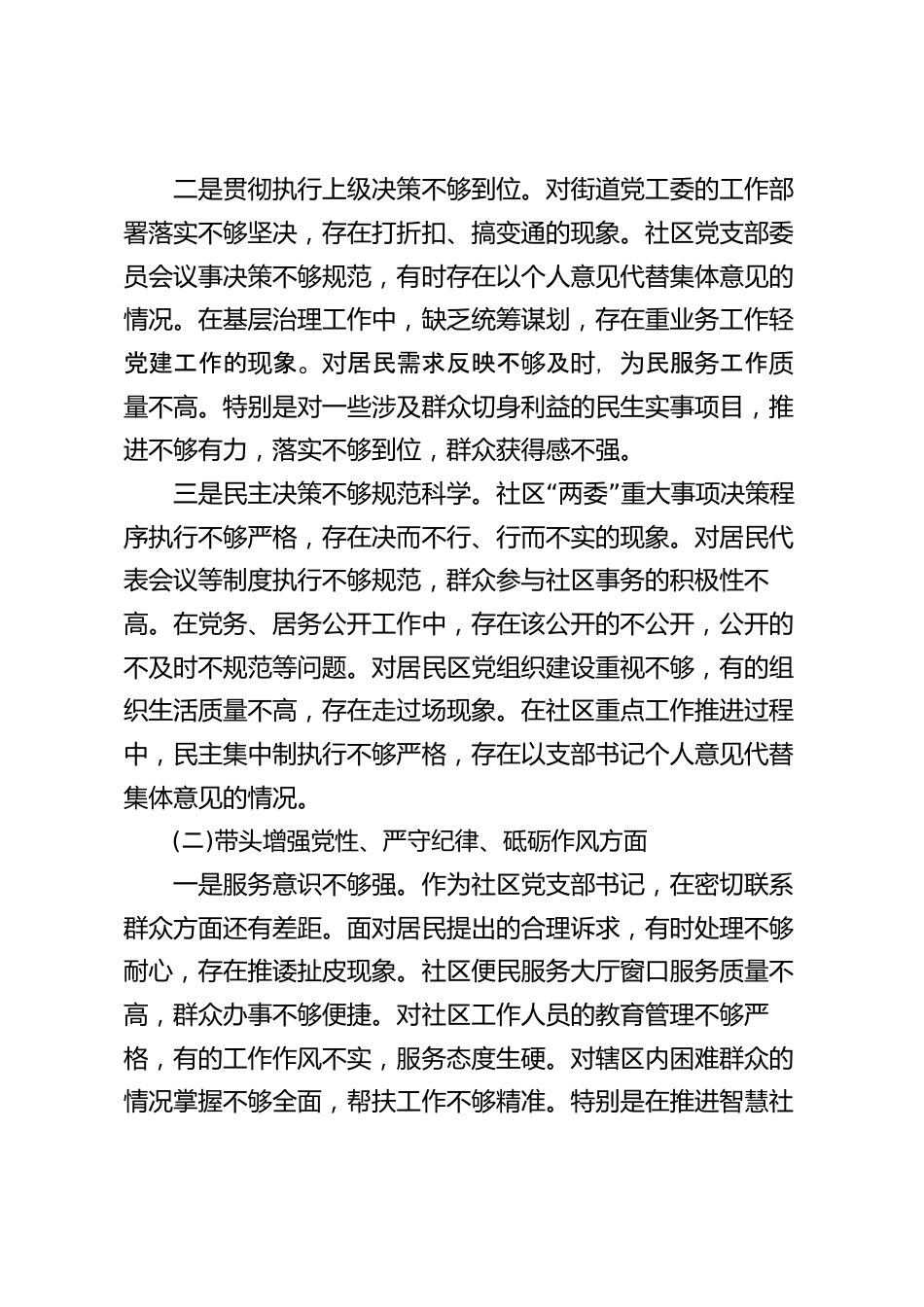 二是贯彻执行上级决策不够到位。对街道党工委的工作部署落实不够坚决，存在打折扣、搞变通的现象。社区党支部委员会议事决策不够规范，有时存在以个人意见代替集体意见的情况。在基层治理工作中，缺乏统筹谋划，存在重业务工作轻党建工作的现象。对居民需求反映不够及时，为民服务工作质量不高。特别是对一些涉及群众切身利益的民生实事项目，推进不够有力，落实不够到位，群众获得感不强。

三是民主决策不够规范科学。社区“两委”重大事项决策程序执行不够严格，存在决而不行、行而不实的现象。对居民代表会议等制度执行不够规范，群众参与社区事务的积极性不高。在党务、居务公开工作中，存在该公开的不公开，公开的不及时不规范等问题。对居民区党组织建设重视不够，有的组织生活质量不高，存在走过场现象。在社区重点工作推进过程中，民主集中制执行不够严格，存在以支部书记个人意见代替集体意见的情况。

(二)带头增强党性、严守纪律、砥砺作风方面

一是服务意识不够强。作为社区党支部书记，在密切联系群众方面还有差距。面对居民提出的合理诉求，有时处理不够耐心，存在推诿扯皮现象。社区便民服务大厅窗口服务质量不高，群众办事不够便捷。对社区工作人员的教育管理不够严格，有的工作作风不实，服务态度生硬。对辖区内困难群众的情况掌握不够全面，帮扶工作不够精准。特别是在推进智慧社